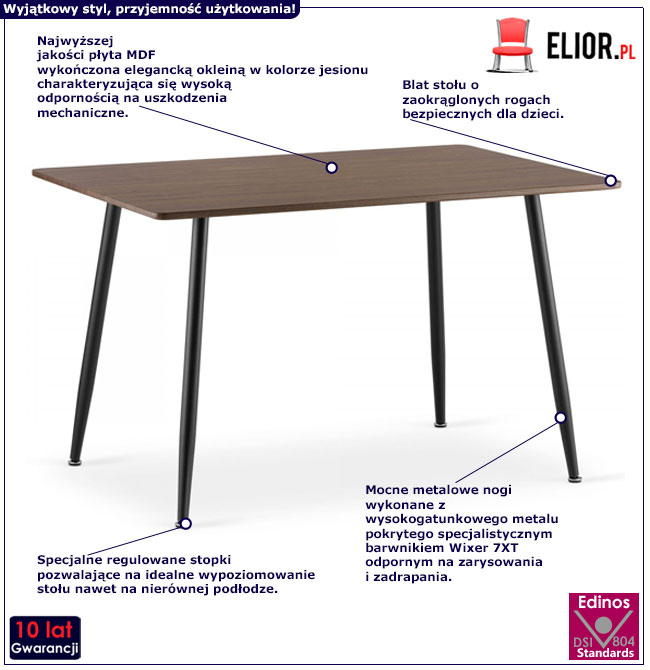 Wyjątkowy styl, przyjemność użytkowania!

ELIOR.PL

Najwyższej jakości płyta MDF wykończona elegancką okleiną w kolorze jesionu charakteryzująca się wysoką odpornością na uszkodzenia mechaniczne.

Blat stołu o zaokrąglonych rogach bezpiecznych dla dzieci.

Mocne metalowe nogi wykonane z wysokogatunkowego metalu pokrytego specjalistycznym barwnikiem Wixer 7XT odpornym na zarysowania i zadrapania.

Specjalne regulowane stopki pozwalające na idealne wypoziomowanie stołu nawet na nierównej podłodze.

10 lat Gwarancji

Edinos DSI 804 Standards